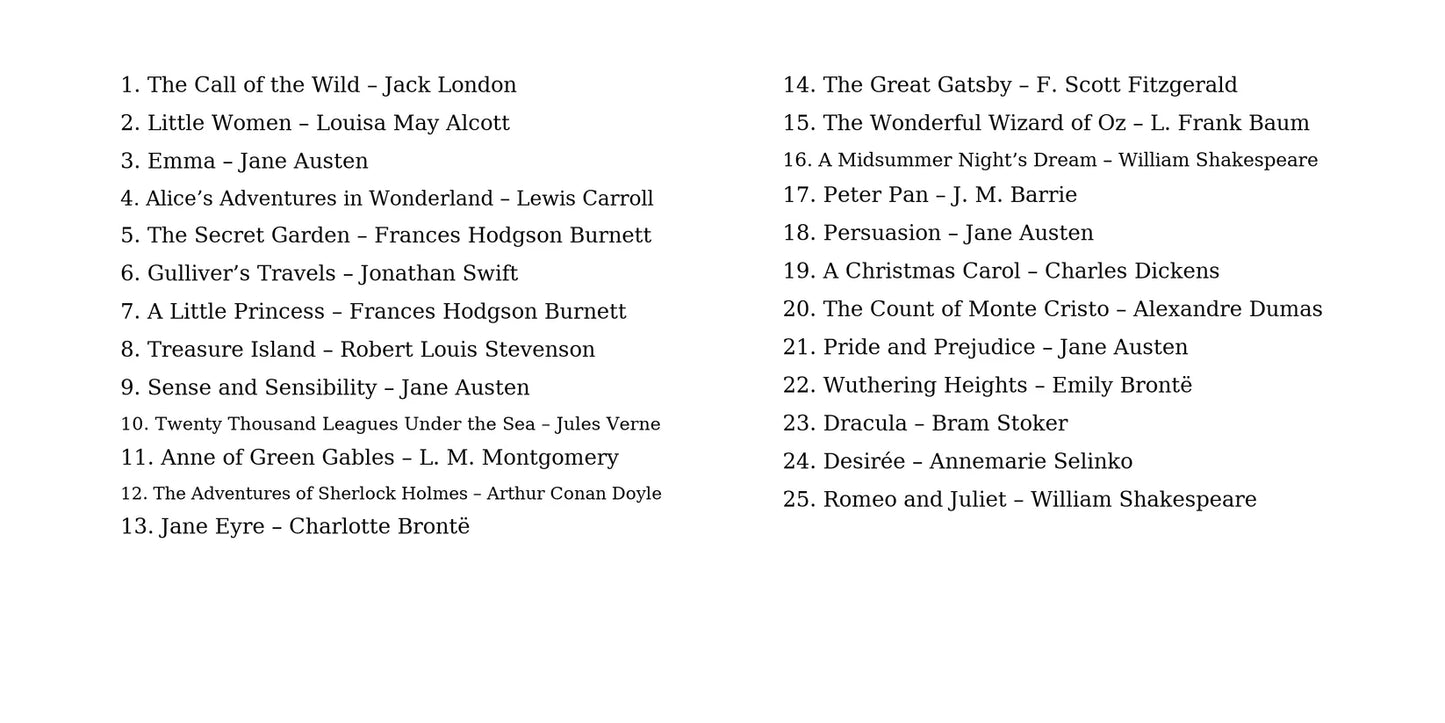 1. The Call of the Wild – Jack London
2. Little Women – Louisa May Alcott
3. Emma – Jane Austen
4. Alice’s Adventures in Wonderland – Lewis Carroll
5. The Secret Garden – Frances Hodgson Burnett
6. Gulliver’s Travels – Jonathan Swift
7. A Little Princess – Frances Hodgson Burnett
8. Treasure Island – Robert Louis Stevenson
9. Sense and Sensibility – Jane Austen
10. Twenty Thousand Leagues Under the Sea – Jules Verne
11. Anne of Green Gables – L. M. Montgomery
12. The Adventures of Sherlock Holmes – Arthur Conan Doyle
13. Jane Eyre – Charlotte Brontë

14. The Great Gatsby – F. Scott Fitzgerald
15. The Wonderful Wizard of Oz – L. Frank Baum
16. A Midsummer Night’s Dream – William Shakespeare
17. Peter Pan – J. M. Barrie
18. Persuasion – Jane Austen
19. A Christmas Carol – Charles Dickens
20. The Count of Monte Cristo – Alexandre Dumas
21. Pride and Prejudice – Jane Austen
22. Wuthering Heights – Emily Brontë
23. Dracula – Bram Stoker
24. Desirée – Annemarie Selinko
25. Romeo and Juliet – William Shakespeare